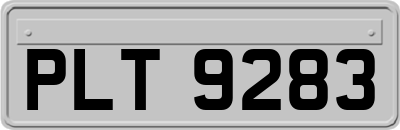 PLT 9283